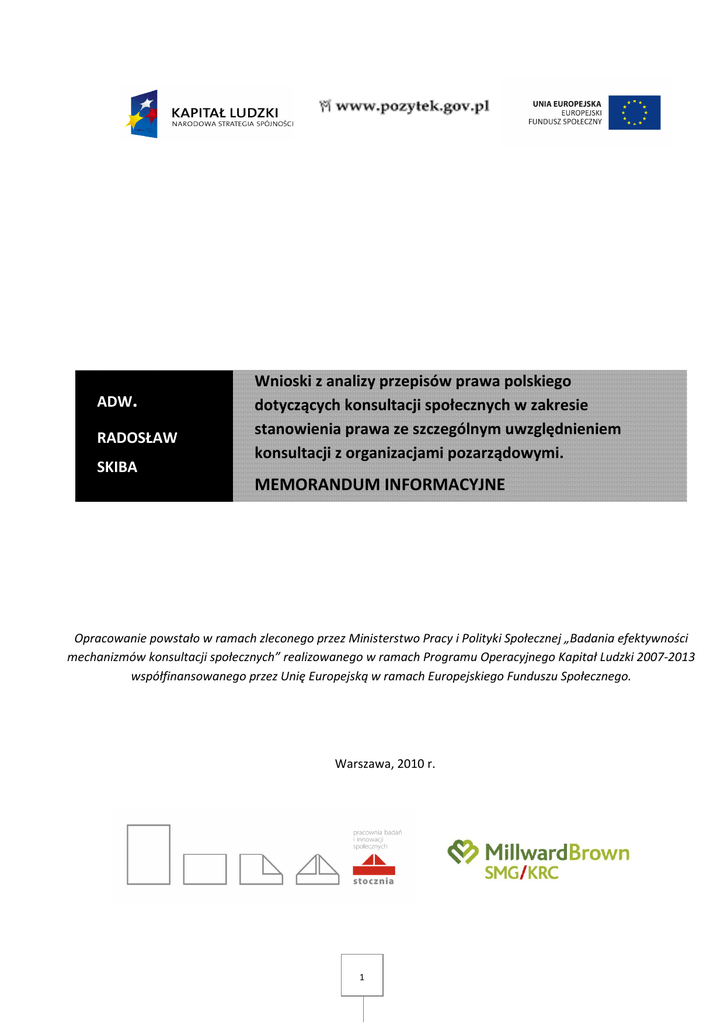 KAPITAŁ LUDZKI
NARODOWA STRATEGIA SPÓJNOŚCI

www.pozytek.gov.pl

UNIA EUROPEJSKA
EUROPEJSKI
FUNDUSZ SPOŁECZNY

ADW.

RADOSŁAW

SKIBA

Wnioski z analizy przepisów prawa polskiego dotyczących konsultacji społecznych w zakresie stanowienia prawa ze szczególnym uwzględnieniem konsultacji z organizacjami pozarządowymi.

MEMORANDUM INFORMACYJNE

Opracowanie powstało w ramach zleconego przez Ministerstwo Pracy i Polityki Społecznej „Badania efektywności mechanizmów konsultacji społecznych" realizowanego w ramach Programu Operacyjnego Kapitał Ludzki 2007-2013 współfinansowanego przez Unię Europejską w ramach Europejskiego Funduszu Społecznego.

Warszawa, 2010 r.

pracownia badań i innowacji społecznych
stocznia

MillwardBrown
SMG/KRC

1